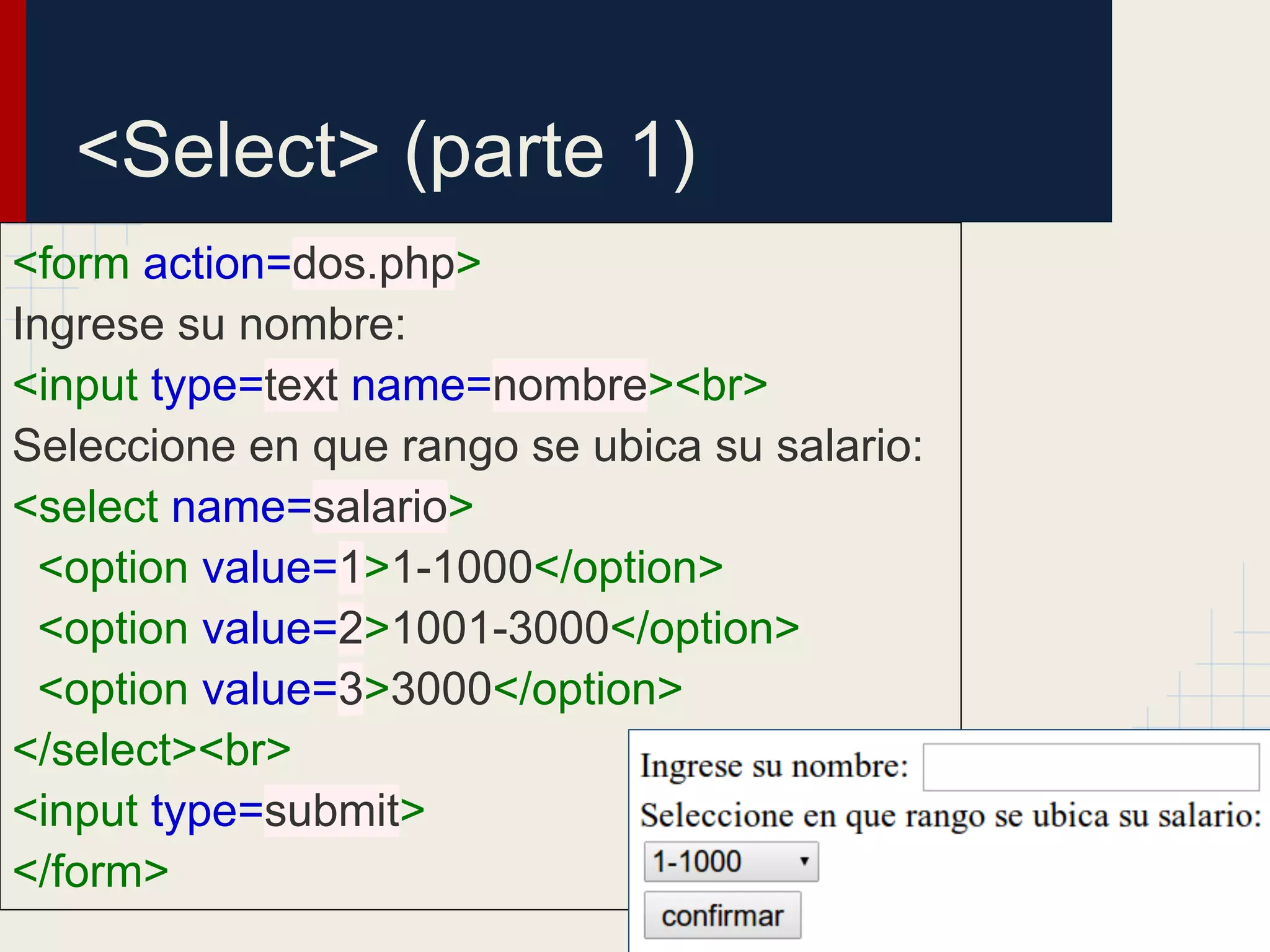 <Select> (parte 1)

<form action=dos.php>
Ingrese su nombre:
<input type=text name=nombre><br>
Seleccione en que rango se ubica su salario:
<select name=salario>
<option value=1>1-1000</option>
<option value=2>1001-3000</option>
<option value=3>3000</option>
</select><br>
<input type=submit>
</form>

Ingrese su nombre:
Seleccione en que rango se ubica su salario:
1-1000
confirmar